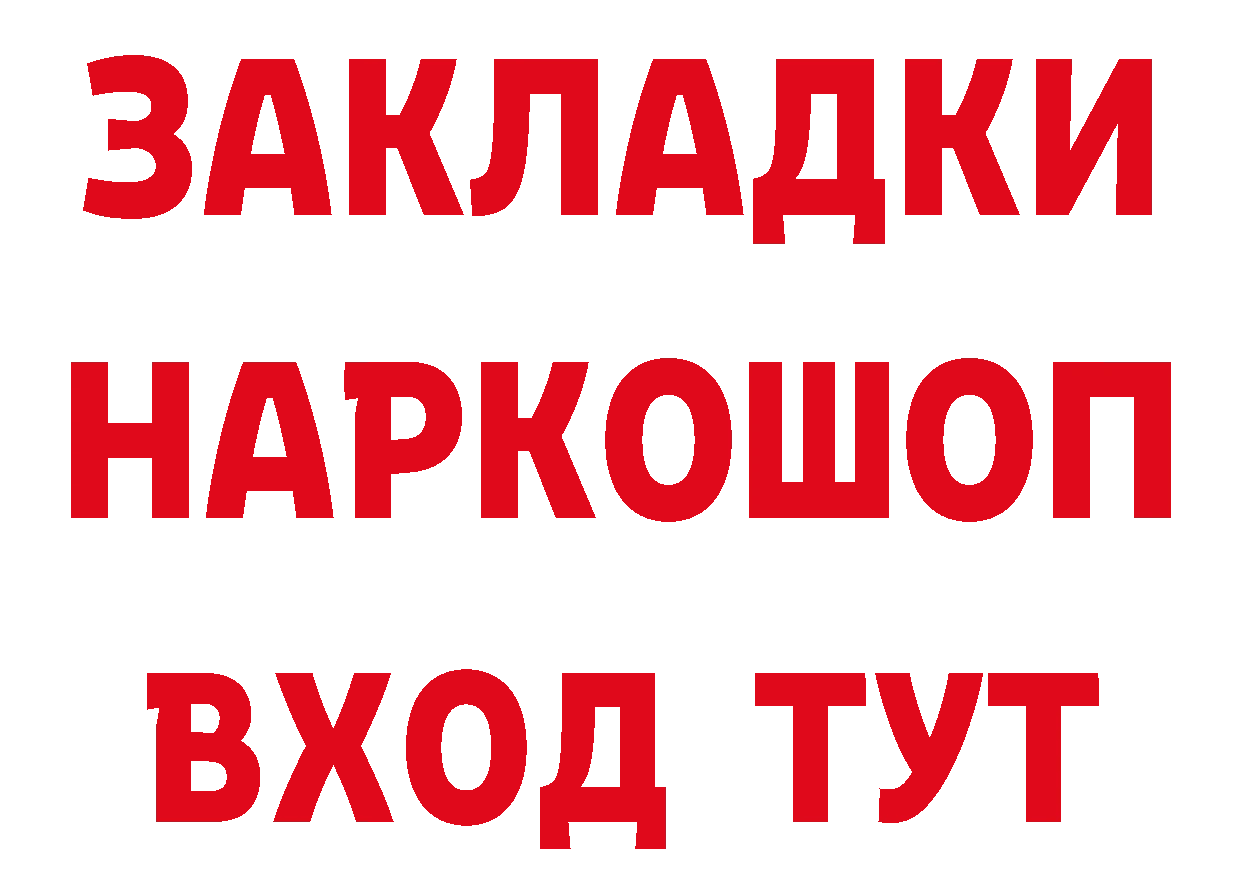 ЗАКЛАДКИ
НАРКОШОП
ВХОД ТУТ